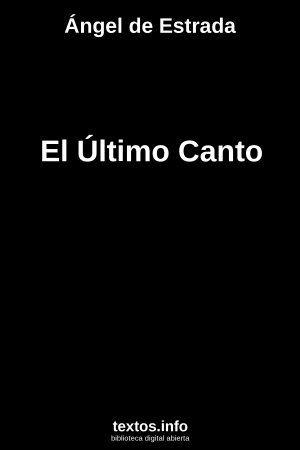 Ángel de Estrada

El Último Canto

textos.info
biblioteca digital abierta